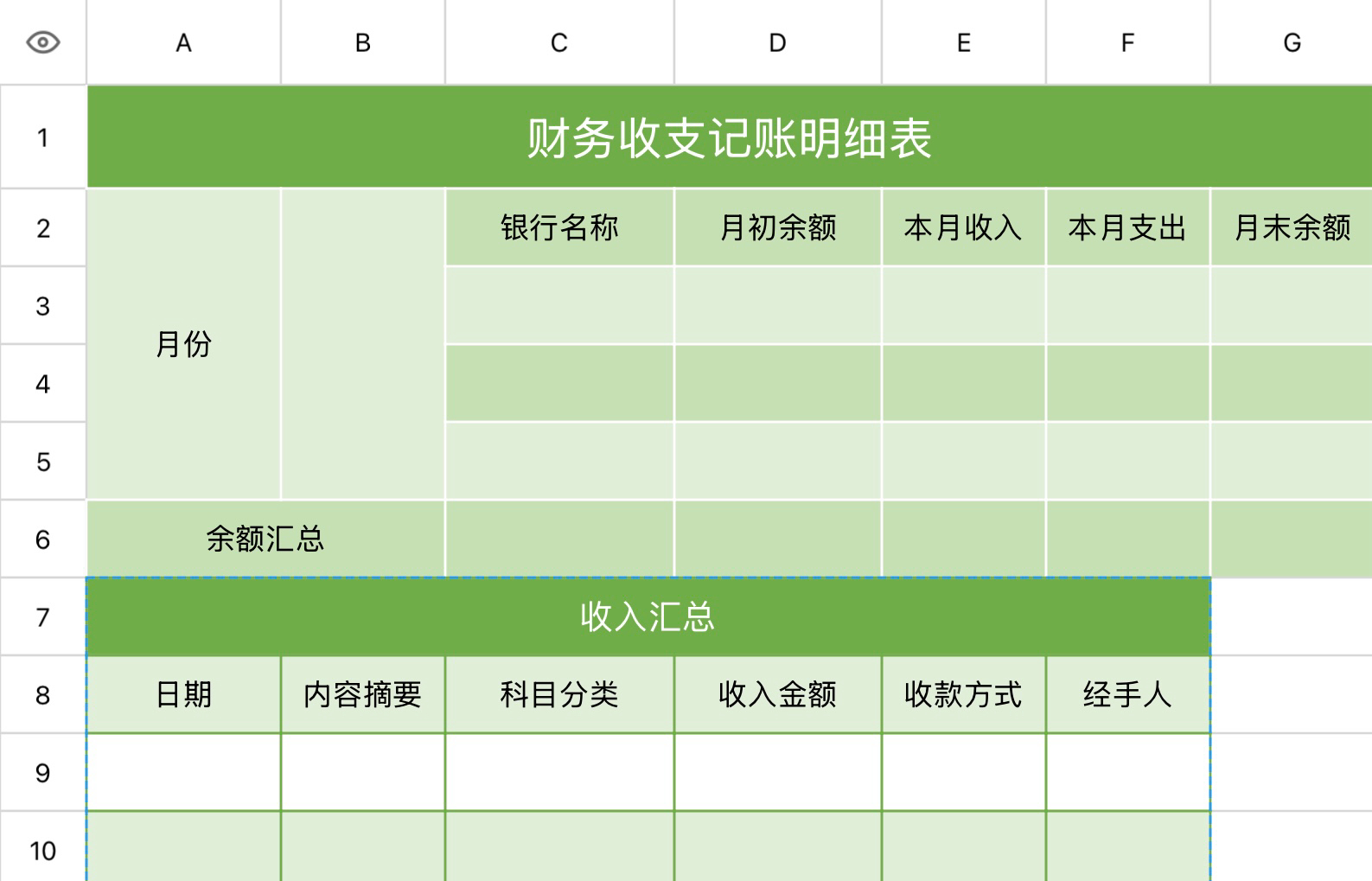 | | A | B | C | D | E | F | G |
|---|---|---|---|---|---|---|---|
| 1 | 财务收支记账明细表 | | | | | | |
| 2 | 月份 | | 银行名称 | 月初余额 | 本月收入 | 本月支出 | 月末余额 |
| 3 | | | | | | | |
| 4 | | | | | | | |
| 5 | | | | | | | |
| 6 | 余额汇总 | | | | | | |
| 7 | 收入汇总 | | | | | | |
| 8 | 日期 | 内容摘要 | 科目分类 | 收入金额 | 收款方式 | 经手人 | |
| 9 | | | | | | | |
| 10 | | | | | | | |